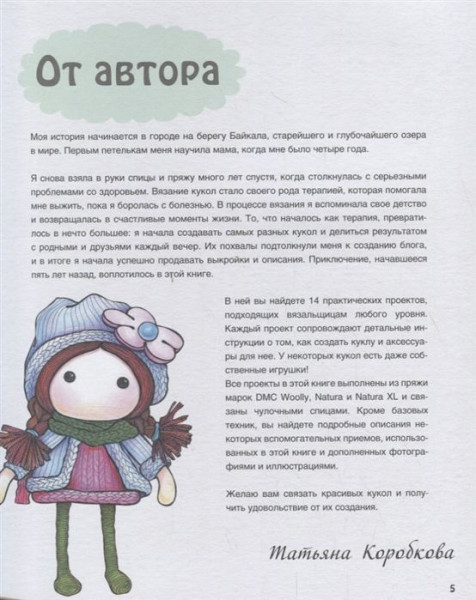 От автора

Моя история начинается в городе на берегу Байкала, старейшего и глубочайшего озера в мире. Первым петелькам меня научила мама, когда мне было четыре года.

Я снова взяла в руки спицы и пряжу много лет спустя, когда столкнулась с серьезными проблемами со здоровьем. Вязание кукол стало своего рода терапией, которая помогала мне выжить, пока я боролась с болезнью. В процессе вязания я вспоминала свое детство и возвращалась в счастливые моменты жизни. То, что началось как терапия, превратилось в нечто большее: я начала создавать самых разных кукол и делиться результатом с родными и друзьями каждый вечер. Их похвалы подтолкнули меня к созданию блога, и в итоге я начала успешно продавать выкройки и описания. Приключение, начавшееся пять лет назад, воплотилось в этой книге.

В ней вы найдете 14 практических проектов, подходящих вязальщицам любого уровня. Каждый проект сопровождают детальные инструкции о том, как создать куклу и аксессуары для нее. У некоторых кукол есть даже собственные игрушки!
Все проекты в этой книге выполнены из пряжи марок DMC Woolly, Natura и Natura XL и связаны чулочными спицами. Кроме базовых техник, вы найдете подробные описания некоторых вспомогательных приемов, использованных в этой книге и дополненных фотографиями и иллюстрациями.

Желаю вам связать красивых кукол и получить удовольствие от их создания.

Татьяна Коробкова

5